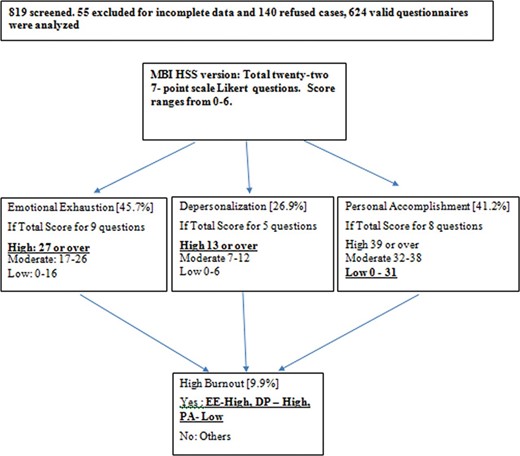 819 screened. 55 excluded for incomplete data and 140 refused cases, 624 valid questionnaires were analyzed

MBI HSS version: Total twenty-two 7- point scale Likert questions. Score ranges from 0-6.

Emotional Exhaustion [45.7%]

If Total Score for 9 questions

High: 27 or over
Moderate: 17-26
Low: 0-16

Depersonalization [26.9%]

If Total Score for 5 questions

High 13 or over
Moderate 7-12
Low 0-6

Personal Accomplishment [41.2%]

If Total Score for 8 questions

High 39 or over
Moderate 32-38
Low 0 - 31

High Burnout [9.9%]

Yes : EE-High, DP – High, PA- Low

No: Others